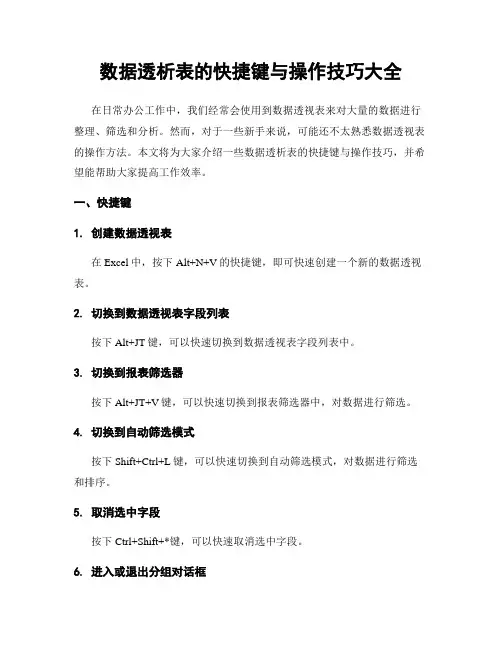 数据透析表的快捷键与操作技巧大全

在日常办公工作中，我们经常会使用到数据透视表来对大量的数据进行整理、筛选和分析。然而，对于一些新手来说，可能还不太熟悉数据透视表的操作方法。本文将为大家介绍一些数据透析表的快捷键与操作技巧，并希望能帮助大家提高工作效率。

一、快捷键

1. 创建数据透视表

在 Excel 中，按下 Alt+N+V 的快捷键，即可快速创建一个新的数据透视表。

2. 切换到数据透视表字段列表

按下 Alt+JT 键，可以快速切换到数据透视表字段列表中。

3. 切换到报表筛选器

按下 Alt+JT+V 键，可以快速切换到报表筛选器中，对数据进行筛选。

4. 切换到自动筛选模式

按下 Shift+Ctrl+L 键，可以快速切换到自动筛选模式，对数据进行筛选和排序。

5. 取消选中字段

按下 Ctrl+Shift+*键，可以快速取消选中字段。

6. 进入或退出分组对话框